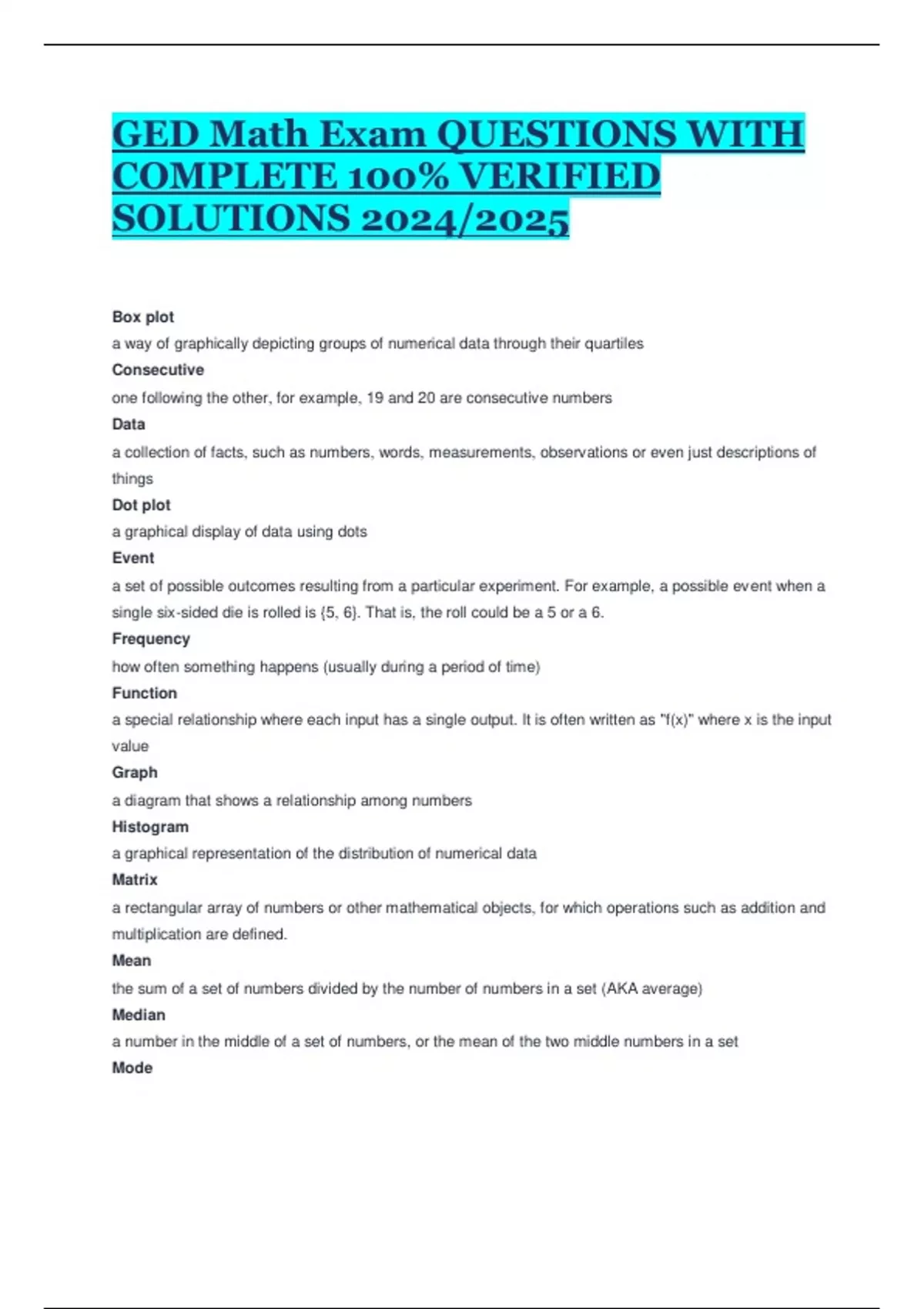 GED Math Exam QUESTIONS WITH COMPLETE 100% VERIFIED SOLUTIONS 2024/2025

Box plot

a way of graphically depicting groups of numerical data through their quartiles

Consecutive

one following the other, for example, 19 and 20 are consecutive numbers

Data

a collection of facts, such as numbers, words, measurements, observations or even just descriptions of things

Dot plot

a graphical display of data using dots

Event

a set of possible outcomes resulting from a particular experiment. For example, a possible event when a single six-sided die is rolled is {5, 6}. That is, the roll could be a 5 or a 6.

Frequency

how often something happens (usually during a period of time)

Function

a special relationship where each input has a single output. It is often written as "f(x)" where x is the input value

Graph

a diagram that shows a relationship among numbers

Histogram

a graphical representation of the distribution of numerical data

Matrix

a rectangular array of numbers or other mathematical objects, for which operations such as addition and multiplication are defined.

Mean

the sum of a set of numbers divided by the number of numbers in a set (AKA average)

Median

a number in the middle of a set of numbers, or the mean of the two middle numbers in a set

Mode